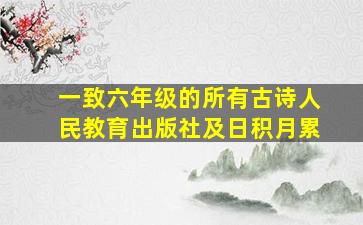 一致六年级的所有古诗人民教育出版社及日积月累